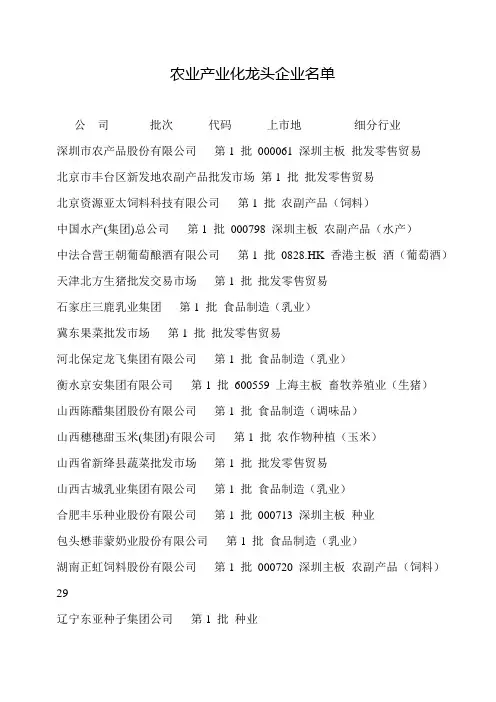 农业产业化龙头企业名单

公　司　　批次　　代码　　上市地　　细分行业

深圳市农产品股份有限公司　第 1 批 000061 深圳主板 批发零售贸易

北京市丰台区新发地农副产品批发市场 第 1 批 批发零售贸易

北京资源亚太饲料科技有限公司　第 1 批 农副产品（饲料）

中国水产(集团)总公司　第 1 批 000798 深圳主板 农副产品（水产）

中法合营王朝葡萄酿酒有限公司　第 1 批 0828.HK 香港主板 酒（葡萄酒）

天津北方生猪批发交易市场　第 1 批 批发零售贸易

石家庄三鹿乳业集团　第 1 批 食品制造（乳业）

冀东果菜批发市场　第 1 批 批发零售贸易

河北保定龙飞集团有限公司　第 1 批 食品制造（乳业）

衡水京安集团有限公司　第 1 批 600559 上海主板 畜牧养殖业（生猪）

山西陈醋集团股份有限公司　第 1 批 食品制造（调味品）

山西穗穗甜玉米(集团)有限公司　第 1 批 农作物种植（玉米）

山西省新绛县蔬菜批发市场　第 1 批 批发零售贸易

山西古城乳业集团有限公司　第 1 批 食品制造（乳业）

合肥丰乐种业股份有限公司　第 1 批 000713 深圳主板 种业

包头懋菲蒙奶业股份有限公司　第 1 批 食品制造（乳业）

湖南正虹饲料股份有限公司　第 1 批 000720 深圳主板 农副产品（饲料）

29

辽宁东亚种子集团公司　第 1 批 种业